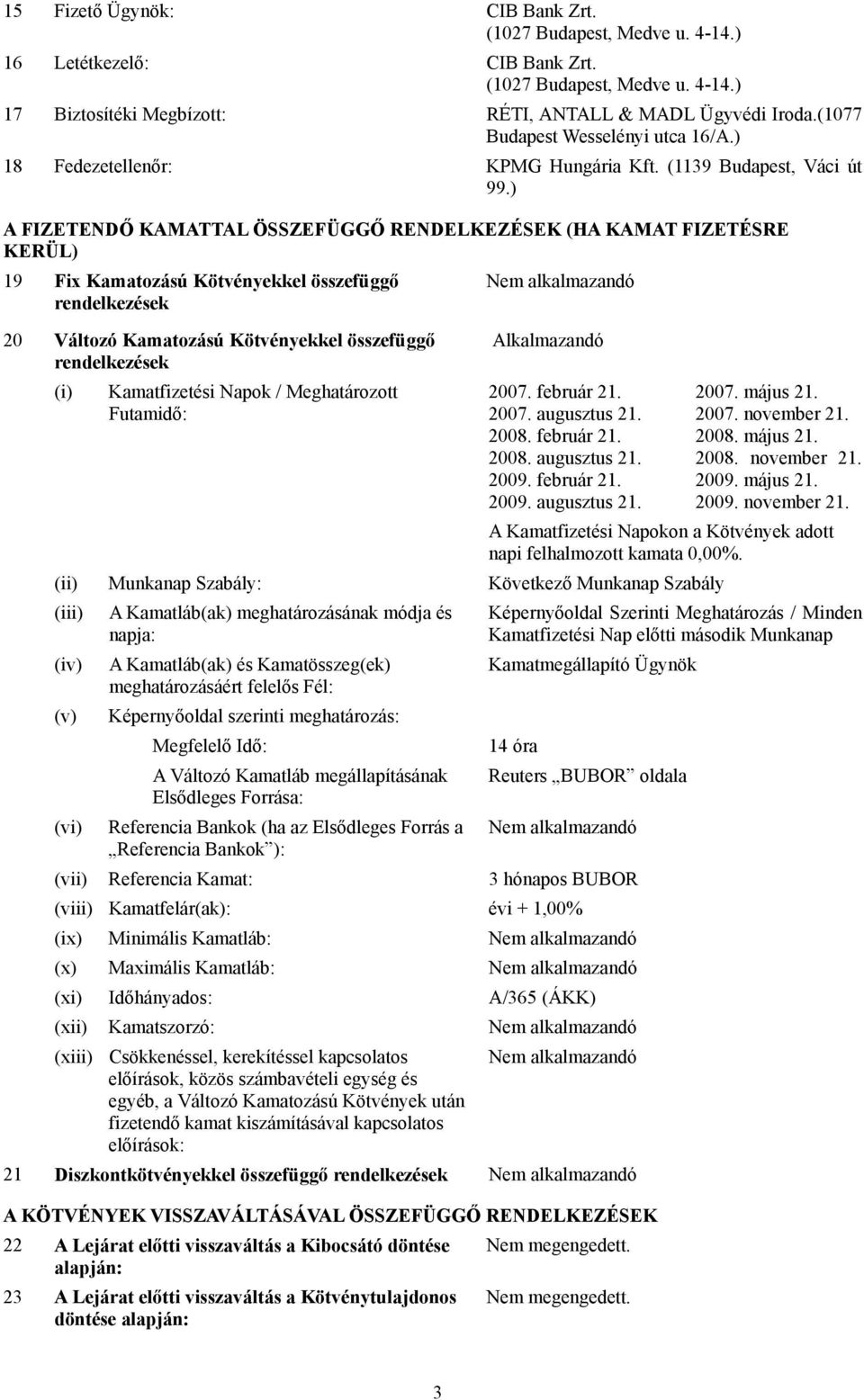 15 Fizető Ügynök: CIB Bank Zrt. (1027 Budapest, Medve u. 4-14.)

16 Letétkezelő: CIB Bank Zrt. (1027 Budapest, Medve u. 4-14.)

17 Biztosítéki Megbízott: RÉTI, ANTALL & MADL Ügyvédi Iroda.(1077 Budapest Wesselényi utca 16/A.)

18 Fedezetellenőr: KPMG Hungária Kft. (1139 Budapest, Váci út 99.)

A FIZETENDŐ KAMATTAL ÖSSZEFÜGGŐ RENDELKEZÉSEK (HA KAMAT FIZETÉSRE KERÜL)

19 Fix Kamatozású Kötvényekkel összefüggő rendelkezések Nem alkalmazandó

20 Változó Kamatozású Kötvényekkel összefüggő rendelkezések Alkalmazandó

(i) Kamatfizetési Napok / Meghatározott Futamidő: 2007. február 21. 2007. május 21. 2007. augusztus 21. 2007. november 21. 2008. február 21. 2008. május 21. 2008. augusztus 21. 2008. november 21. 2009. február 21. 2009. május 21. 2009. augusztus 21. 2009. november 21.

A Kamatfizetési Napokon a Kötvények adott napi felhalmozott kamata 0,00%.

(ii) Munkanap Szabály: Következő Munkanap Szabály

(iii) A Kamatláb(ak) meghatározásának módja és napja: Képernyőoldal Szerinti Meghatározás / Minden Kamatfizetési Nap előtti második Munkanap

(iv) A Kamatláb(ak) és Kamatösszeg(ek) meghatározásáért felelős Fél: Kamatmegállapító Ügynök

(v) Képernyőoldal szerinti meghatározás:

Megfelelő Idő: 14 óra

A Változó Kamatláb megállapításának Elsődleges Forrása: Reuters „BUBOR” oldala

(vi) Referencia Bankok (ha az Elsődleges Forrás a „Referencia Bankok”): Nem alkalmazandó

(vii) Referencia Kamat: 3 hónapos BUBOR

(viii) Kamatfelár(ak): évi + 1,00%

(ix) Minimális Kamatláb: Nem alkalmazandó

(x) Maximális Kamatláb: Nem alkalmazandó

(xi) Időhányados: A/365 (ÁKK)

(xii) Kamatszorzó: Nem alkalmazandó

(xiii) Csökkenéssel, kerekítéssel kapcsolatos előírások, közös számbavételi egység és egyéb, a Változó Kamatozású Kötvények után fizetendő kamat kiszámításával kapcsolatos előírások: Nem alkalmazandó

21 Diszkontkötvényekkel összefüggő rendelkezések Nem alkalmazandó

A KÖTVÉNYEK VISSZAVÁLTÁSÁVAL ÖSSZEFÜGGŐ RENDELKEZÉSEK

22 A Lejárat előtti visszaváltás a Kibocsátó döntése alapján: Nem megengedett.

23 A Lejárat előtti visszaváltás a Kötvénytulajdonos döntése alapján: Nem megengedett.

3